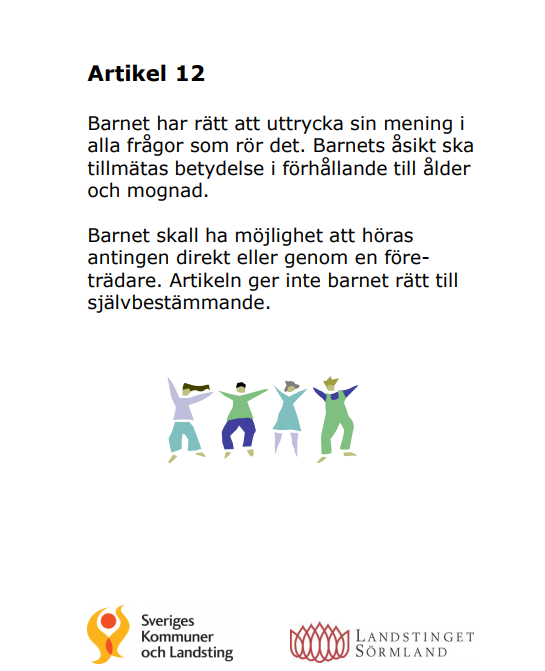 Artikel 12

Barnet har rätt att uttrycka sin mening i alla frågor som rör det. Barnets åsikt ska tillmätas betydelse i förhållande till ålder och mognad.

Barnet skall ha möjlighet att höras antingen direkt eller genom en företrädare. Artikeln ger inte barnet rätt till självbestämmande.

Sveriges Kommuner och Landsting

LANDSTINGET SÖRMLAND